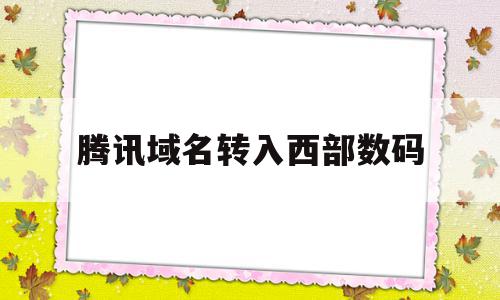 腾讯域名转入西部数码